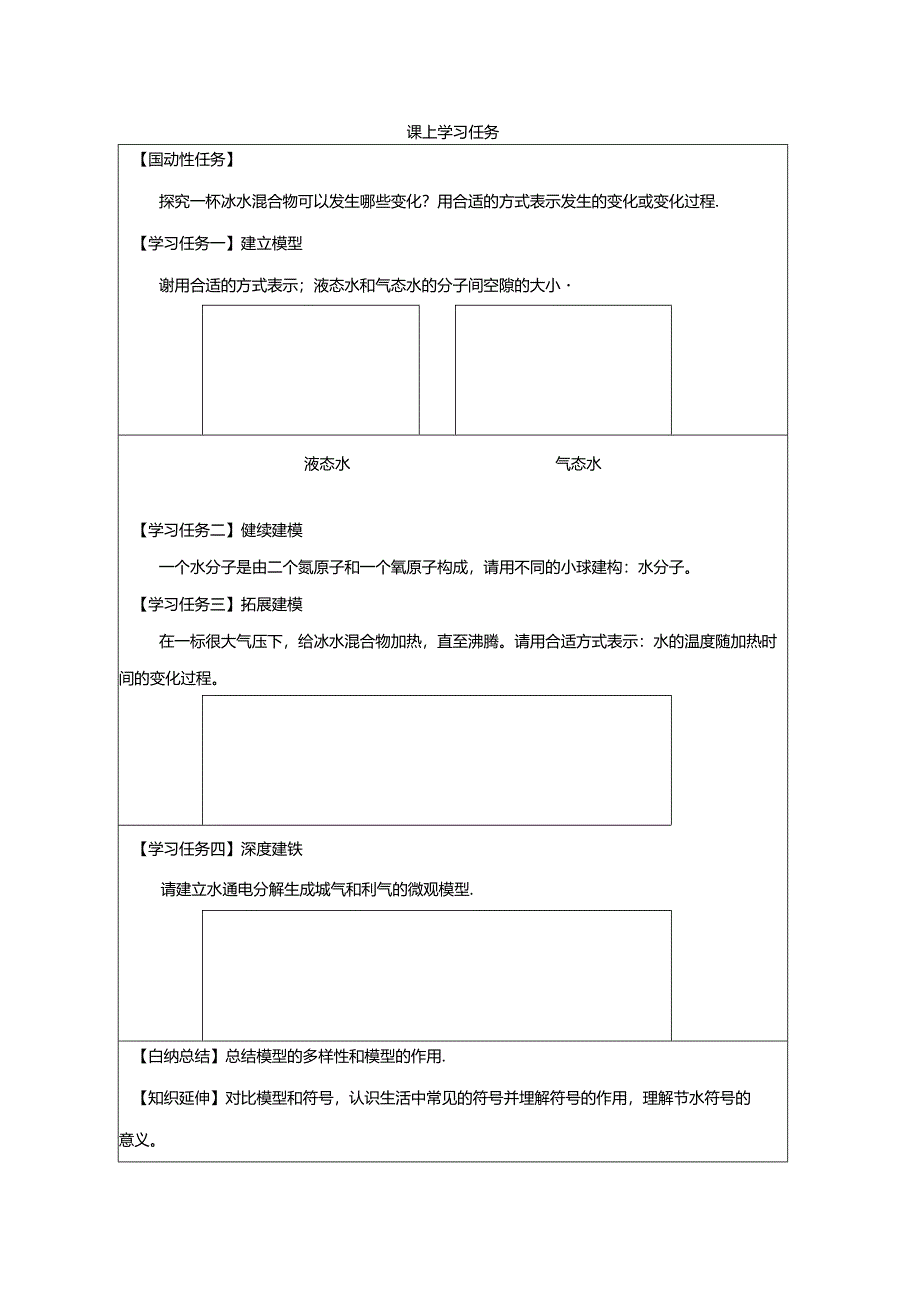 课上学习任务

【国动性任务】

探究一杯冰水混合物可以发生哪些变化？用合适的方式表示发生的变化或变化过程.

【学习任务一】建立模型

谢用合适的方式表示；液态水和气态水的分子间空隙的大小·

液态水　　　　　　　　　　气态水

【学习任务二】健续建模

一个水分子是由二个氮原子和一个氧原子构成，请用不同的小球建构：水分子。

【学习任务三】拓展建模

在一标很大气压下，给冰水混合物加热，直至沸腾。请用合适方式表示：水的温度随加热时间的变化过程。

【学习任务四】深度建铁

请建立水通电分解生成城气和利气的微观模型.

【白纳总结】总结模型的多样性和模型的作用.

【知织延伸】对比模型和符号，认识生活中常见的符号并埋解符号的作用，理解节水符号的意义。